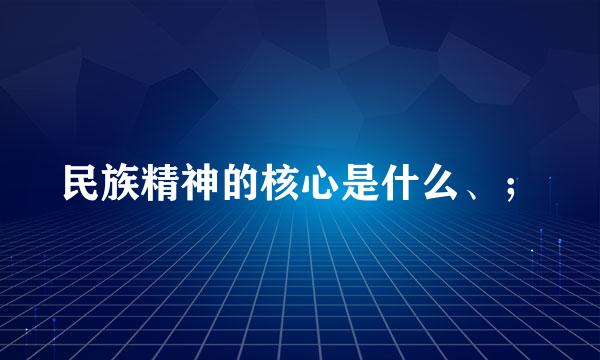 民族精神的核心是什么、；